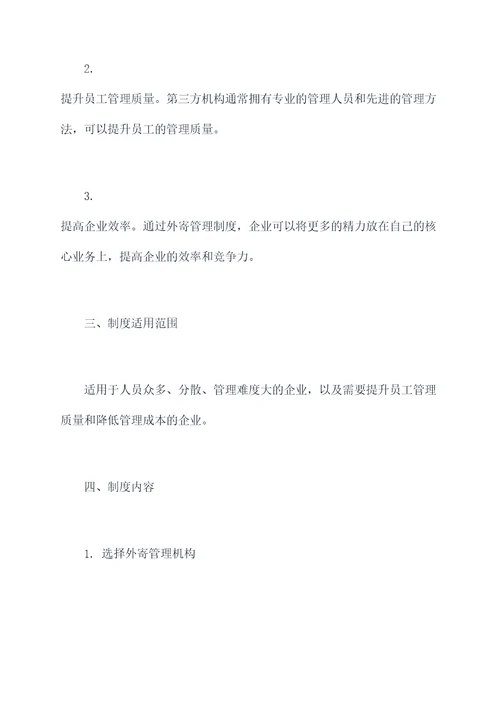 2.

提升员工管理质量。第三方机构通常拥有专业的管理人员和先进的管理方法，可以提升员工的管理质量。

3.

提高企业效率。通过外寄管理制度，企业可以将更多的精力放在自己的核心业务上，提高企业的效率和竞争力。

三、制度适用范围

适用于人员众多、分散、管理难度大的企业，以及需要提升员工管理质量和降低管理成本的企业。

四、制度内容

1. 选择外寄管理机构